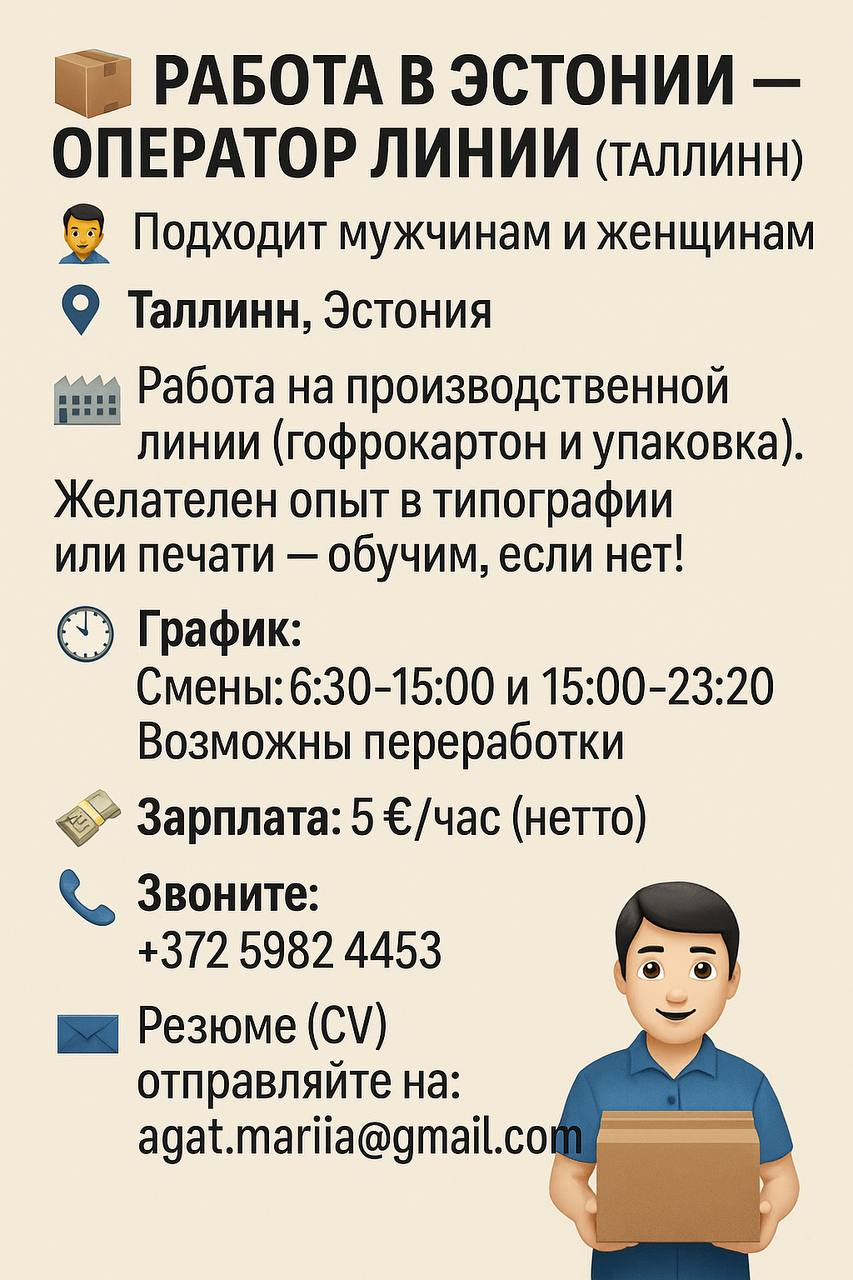 РАБОТА В ЭСТОНИИ — ОПЕРАТОР ЛИНИИ (ТАЛЛИНН)

Подходит мужчинам и женщинам

Таллинн, Эстония

Работа на производственной линии (гофрокартон и упаковка). Желателен опыт в типографии или печати — обучим, если нет!

График:
Смены: 6:30-15:00 и 15:00-23:20
Возможны переработки

Зарплата: 5 €/час (нетто)

Звоните:
+372 5982 4453

Резюме (CV)
отправляйте на:
agat.mariia@gmail.com